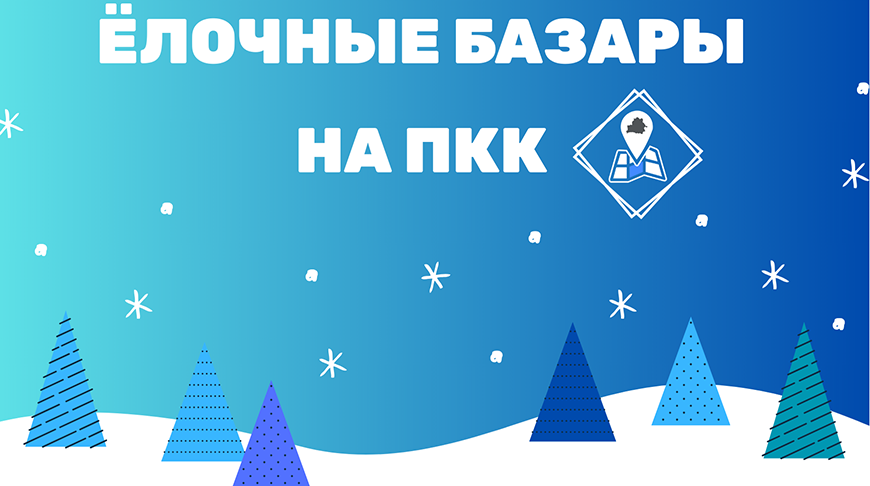 ЁЛОЧНЫЕ БАЗАРЫ
НА ПКК